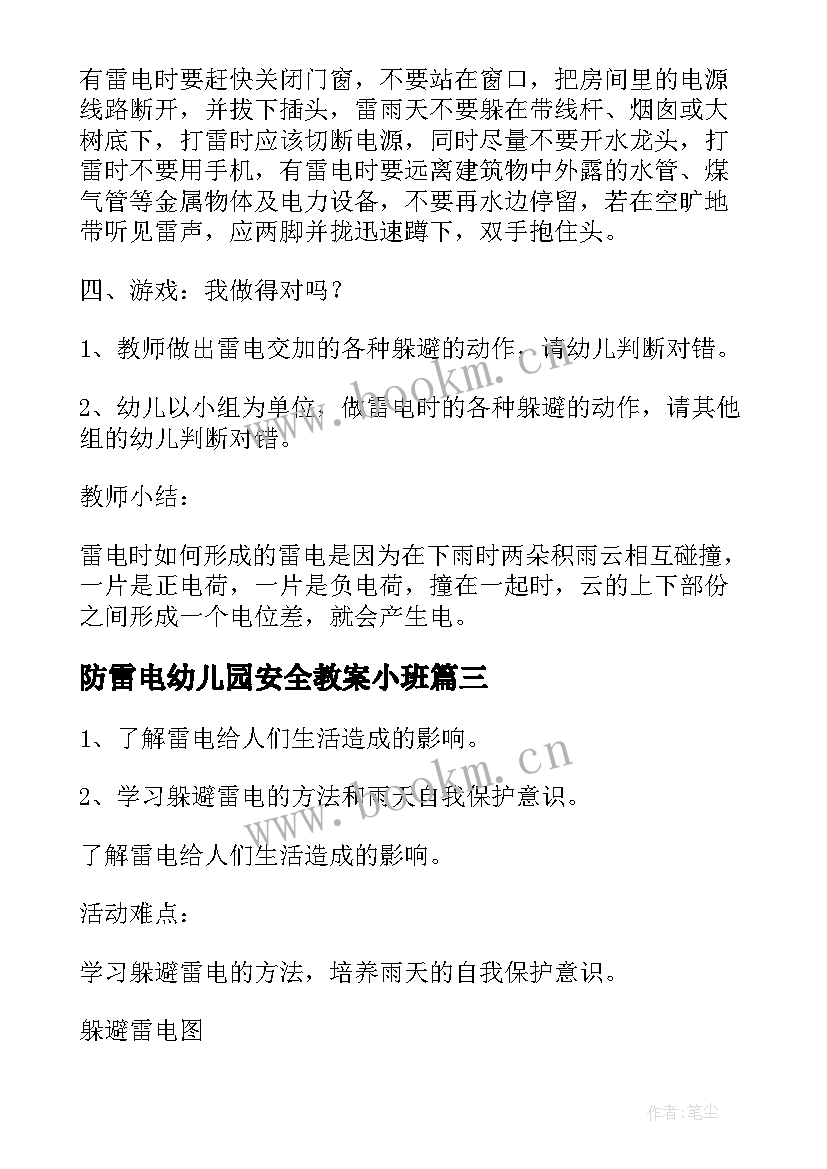 有雷电时要赶快关闭门窗，不要站在窗口，把房间里的电源线路断开，并拔下插头，雷雨天不要躲在带线杆、烟囱或大树底下，打雷时应该切断电源，同时尽量不要开水龙头，打雷时不要用手机，有雷电时要远离建筑物中外露的水管、煤气管等金属物体及电力设备，不要再水边停留，若在空旷地带听见雷声，应两脚并拢迅速蹲下，双手抱住头。

四、游戏：我做得对吗？

1、教师做出雷电交加的各种躲避的动作，请幼儿判断对错。

2、幼儿以小组为单位，做雷电时的各种躲避的动作，请其他组的幼儿判断对错。

教师小结：

雷电时如何形成的雷电是因为在下雨时两朵积雨云相互碰撞，一片是正电荷，一片是负电荷，撞在一起时，云的上下部份之间形成一个电位差，就会产生电。

防雷电幼儿园安全教案小班篇三

1、了解雷电给人们生活造成的影响。

2、学习躲避雷电的方法和雨天自我保护意识。

了解雷电给人们生活造成的影响。

活动难点：

学习躲避雷电的方法，培养雨天的自我保护意识。

躲避雷电图

www.bookm.cn

www.bookm.cn

作者：笔尘